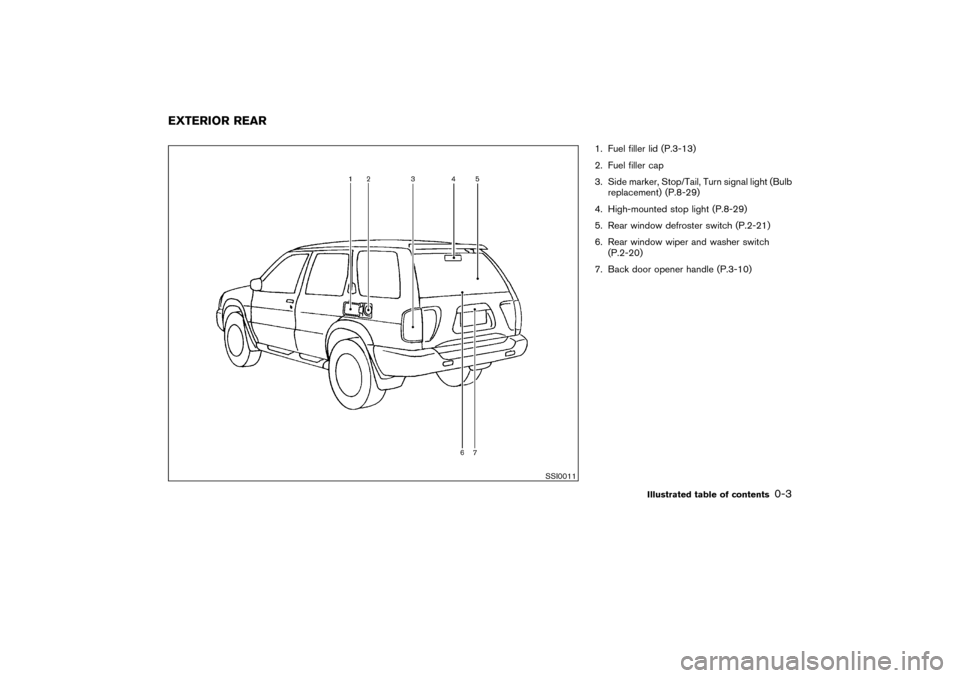 EXTERIOR REAR

1 2 3 4 5

6 7

SSI0011

1. Fuel filler lid (P.3-13)
2. Fuel filler cap
3. Side marker, Stop/Tail, Turn signal light (Bulb replacement) (P.8-29)
4. High-mounted stop light (P.8-29)
5. Rear window defroster switch (P.2-21)
6. Rear window wiper and washer switch (P.2-20)
7. Back door opener handle (P.3-10)

Illustrated table of contents 0-3

carmanualsonline.info